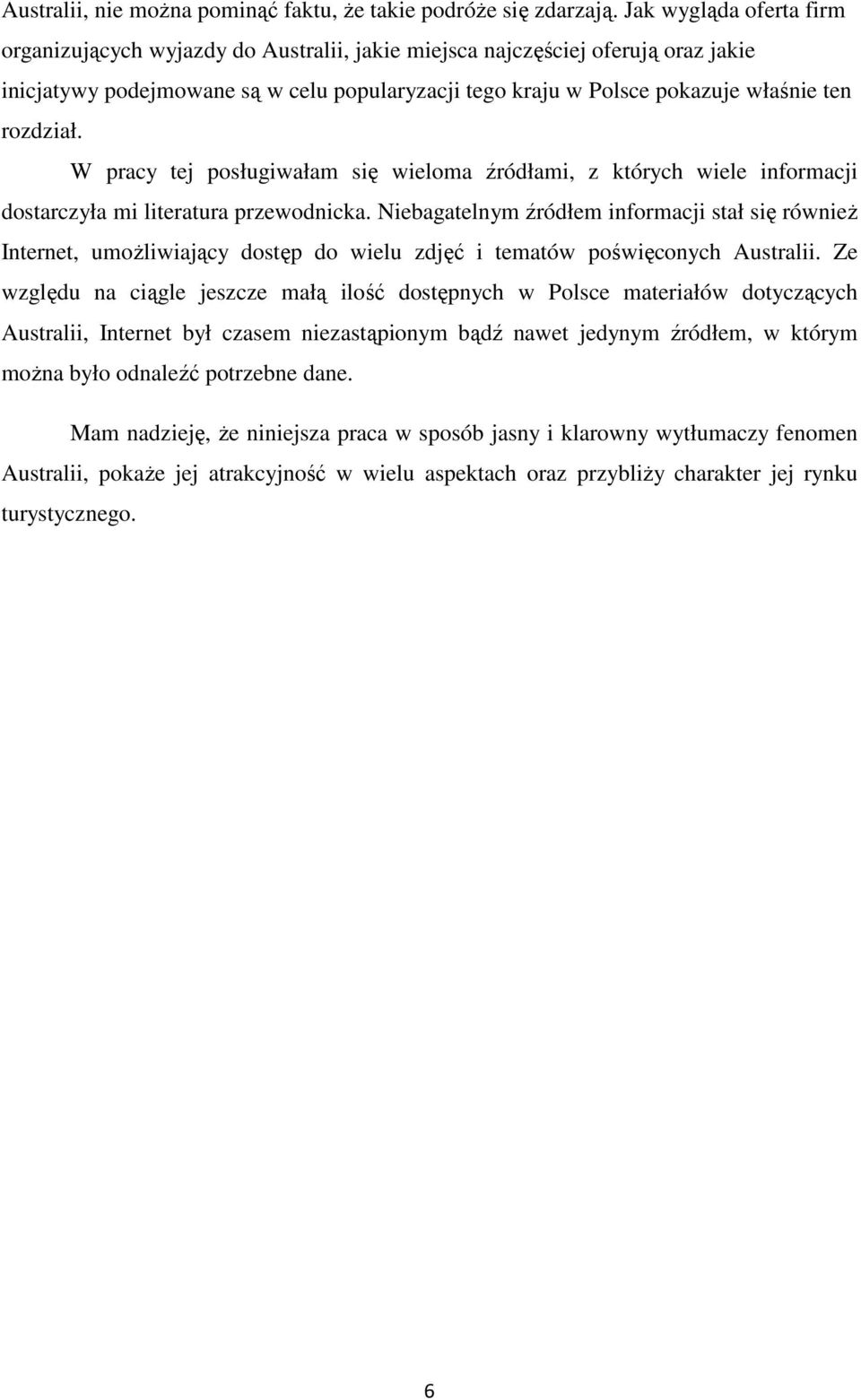 Australii, nie można pominąć faktu, że takie podróże się zdarzają. Jak wygląda oferta firm organizujących wyjazdy do Australii, jakie miejsca najczęściej oferują oraz jakie inicjatywy podejmowane są w celu popularyzacji tego kraju w Polsce pokazuje właśnie ten rozdział.

W pracy tej posługiwałam się wieloma źródłami, z których wiele informacji dostarczyła mi literatura przewodnicka. Niebagatelnym źródłem informacji stał się również Internet, umożliwiający dostęp do wielu zdjęć i tematów poświęconych Australii. Ze względu na ciągle jeszcze małą ilość dostępnych w Polsce materiałów dotyczących Australii, Internet był czasem niezastąpionym bądź nawet jedynym źródłem, w którym można było odnaleźć potrzebne dane.

Mam nadzieję, że niniejsza praca w sposób jasny i klarowny wytłumaczy fenomen Australii, pokaże jej atrakcyjność w wielu aspektach oraz przybliży charakter jej rynku turystycznego.

6